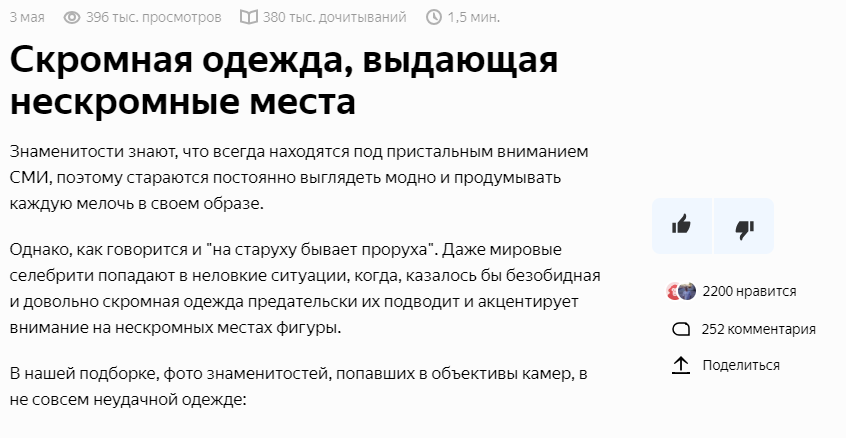 3 мая 396 тыс. просмотров 380 тыс. дочитываний 1,5 мин.

Скромная одежда, выдающая нескромные места

Знаменитости знают, что всегда находятся под пристальным вниманием СМИ, поэтому стараются постоянно выглядеть модно и продумывать каждую мелочь в своем образе.

Однако, как говорится и "на старуху бывает проруха". Даже мировые селебрити попадают в неловкие ситуации, когда, казалось бы безобидная и довольно скромная одежда предательски их подводит и акцентирует внимание на нескромных местах фигуры.

В нашей подборке, фото знаменитостей, попавших в объективы камер, в не совсем неудачной одежде:

2200 нравится

252 комментария

Поделиться